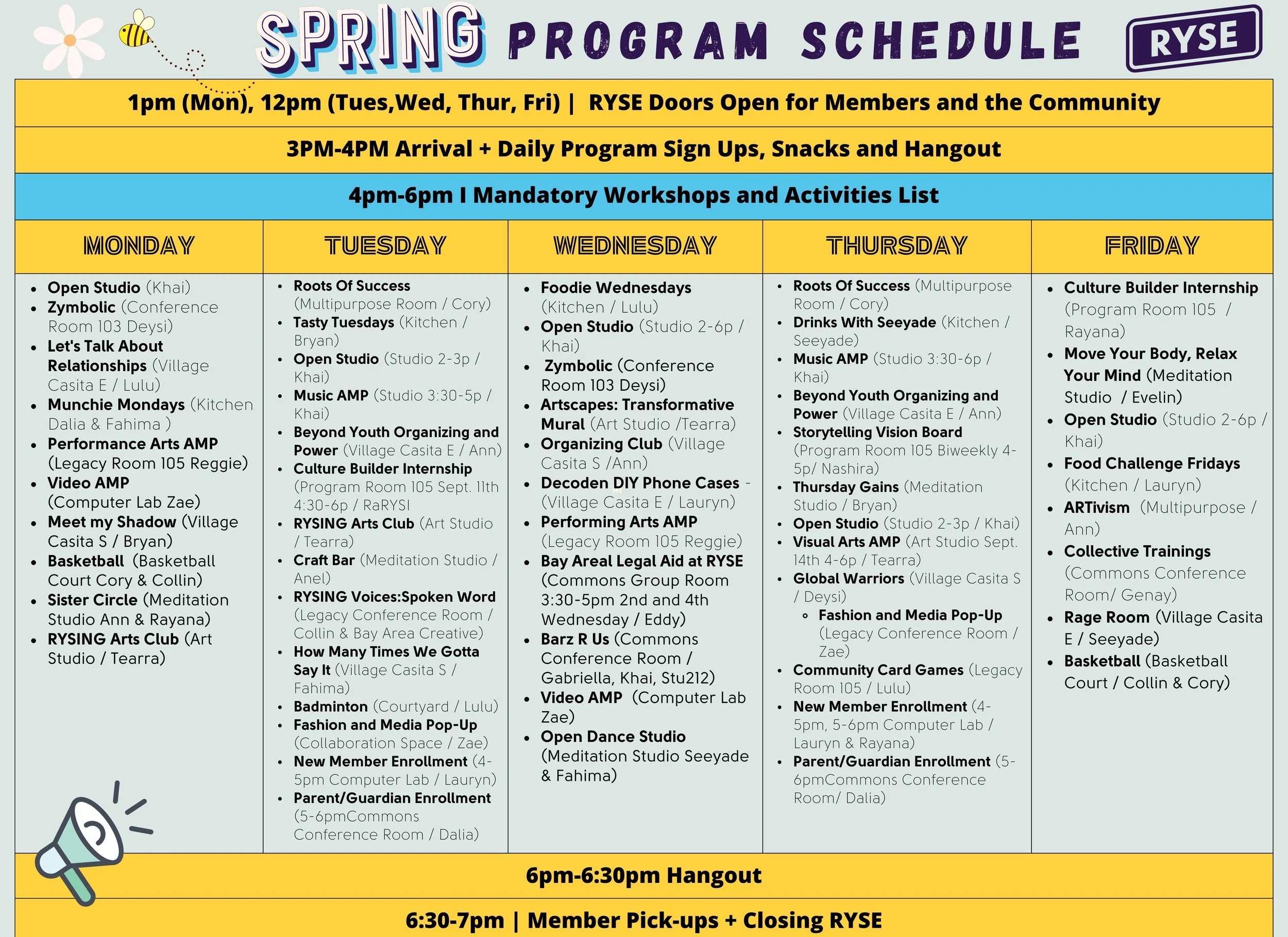 SPRING PROGRAM SCHEDULE

RYSE

1pm (Mon), 12pm (Tues,Wed, Thur, Fri) | RYSE Doors Open for Members and the Community

3PM-4PM Arrival + Daily Program Sign Ups, Snacks and Hangout

4pm-6pm I Mandatory Workshops and Activities List

MONDAY

- Open Studio (Khai)
- Zymbolic (Conference Room 103 Deysi)
- Let's Talk About Relationships (Village Casita E / Lulu)
- Munchie Mondays (Kitchen Dalia & Fahima )
- Performance Arts AMP (Legacy Room 105 Reggie)
- Video AMP (Computer Lab Zae)
- Meet my Shadow (Village Casita S / Bryan)
- Basketball (Basketball Court Cory & Collin)
- Sister Circle (Meditation Studio Ann & Rayana)
- RYSING Arts Club (Art Studio / Tearra)

TUESDAY

- Roots Of Success (Multipurpose Room / Cory)
- Tasty Tuesdays (Kitchen / Bryan)
- Open Studio (Studio 2-3p / Khai)
- Music AMP (Studio 3:30-5p / Khai)
- Beyond Youth Organizing and Power (Village Casita E / Ann)
- Culture Builder Internship (Program Room 105 Sept. 11th 4:30-6p / RaRYSI
- RYSING Arts Club (Art Studio / Tearra)
- Craft Bar (Meditation Studio / Anel)
- RYSING Voices:Spoken Word (Legacy Conference Room / Collin & Bay Area Creative)
- How Many Times We Gotta Say It (Village Casita S / Fahima)
- Badminton (Courtyard / Lulu)
- Fashion and Media Pop-Up (Collaboration Space / Zae)
- New Member Enrollment (4-5pm Computer Lab / Lauryn)
- Parent/Guardian Enrollment (5-6pmCommons Conference Room / Dalia)

WEDNESDAY

- Foodie Wednesdays (Kitchen / Lulu)
- Open Studio (Studio 2-6p / Khai)
- Zymbolic (Conference Room 103 Deysi)
- Artscapes: Transformative Mural (Art Studio /Tearra)
- Organizing Club (Village Casita S /Ann)
- Decoden DIY Phone Cases - (Village Casita E / Lauryn)
- Performing Arts AMP (Legacy Room 105 Reggie)
- Bay Areal Legal Aid at RYSE (Commons Group Room 3:30-5pm 2nd and 4th Wednesday / Eddy)
- Barz R Us (Commons Conference Room / Gabriella, Khai, Stu212)
- Video AMP (Computer Lab Zae)
- Open Dance Studio (Meditation Studio Seeyade & Fahima)

THURSDAY

- Roots Of Success (Multipurpose Room / Cory)
- Drinks With Seeyade (Kitchen / Seeyade)
- Music AMP (Studio 3:30-6p / Khai)
- Beyond Youth Organizing and Power (Village Casita E / Ann)
- Storytelling Vision Board (Program Room 105 Biweekly 4-5p/ Nashira)
- Thursday Gains (Meditation Studio / Bryan)
- Open Studio (Studio 2-3p / Khai)
- Visual Arts AMP (Art Studio Sept. 14th 4-6p / Tearra)
- Global Warriors (Village Casita S / Deysi)
  - Fashion and Media Pop-Up (Legacy Conference Room / Zae)
- Community Card Games (Legacy Room 105 / Lulu)
- New Member Enrollment (4-5pm, 5-6pm Computer Lab / Lauryn & Rayana)
- Parent/Guardian Enrollment (5-6pmCommons Conference Room/ Dalia)

FRIDAY

- Culture Builder Internship (Program Room 105 / Rayana)
- Move Your Body, Relax Your Mind (Meditation Studio / Evelin)
- Open Studio (Studio 2-6p / Khai)
- Food Challenge Fridays (Kitchen / Lauryn)
- ARTivism (Multipurpose / Ann)
- Collective Trainings (Commons Conference Room/ Genay)
- Rage Room (Village Casita E / Seeyade)
- Basketball (Basketball Court / Collin & Cory)

6pm-6:30pm Hangout

6:30-7pm | Member Pick-ups + Closing RYSE